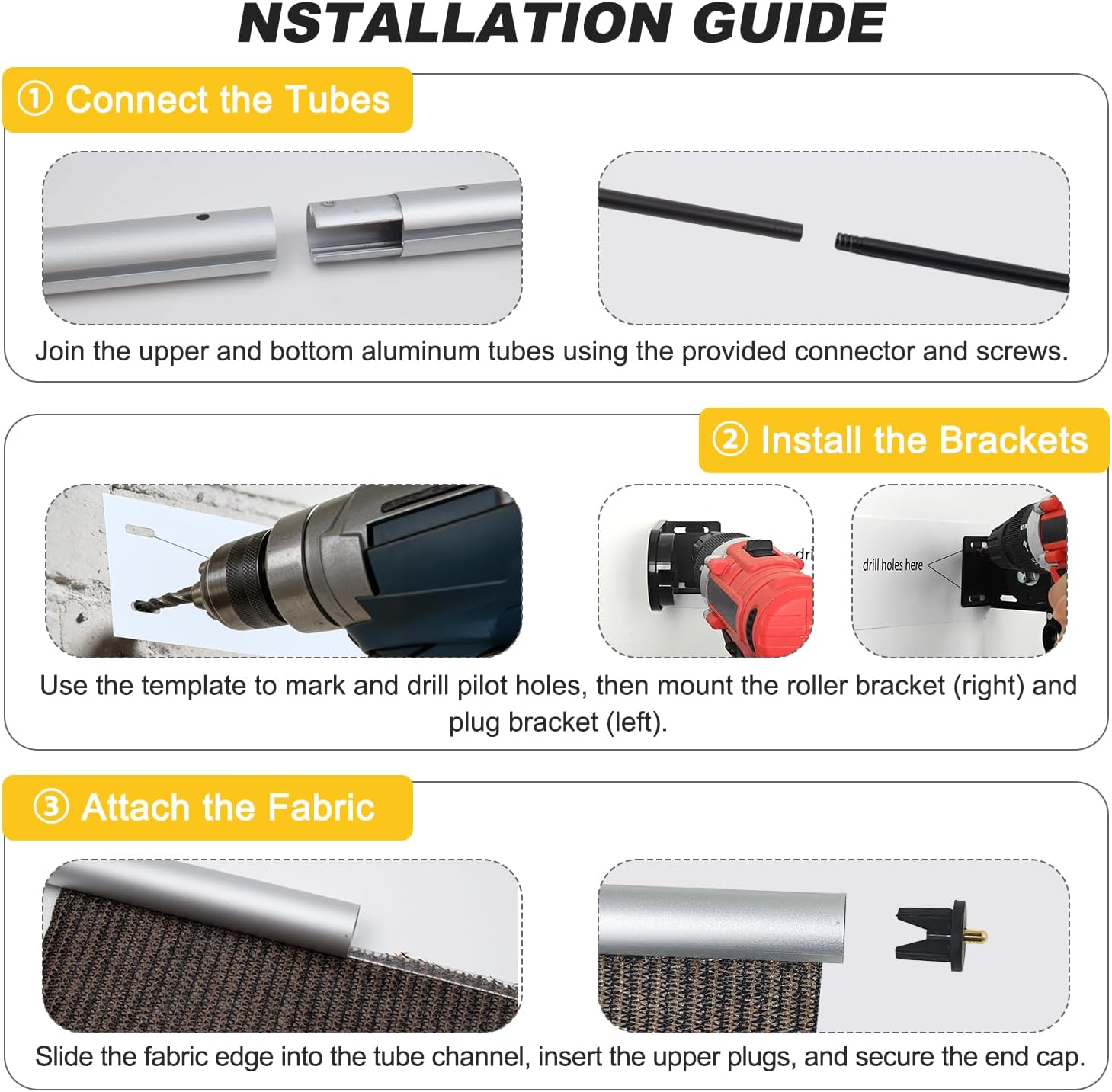 NSTALLATION GUIDE

① Connect the Tubes

Join the upper and bottom aluminum tubes using the provided connector and screws.

② Install the Brackets

dri

drill holes here

Use the template to mark and drill pilot holes, then mount the roller bracket (right) and plug bracket (left).

③ Attach the Fabric

Slide the fabric edge into the tube channel, insert the upper plugs, and secure the end cap.